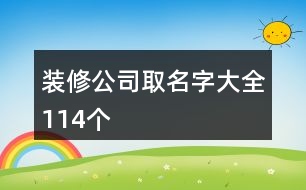 装修公司取名字大全114个